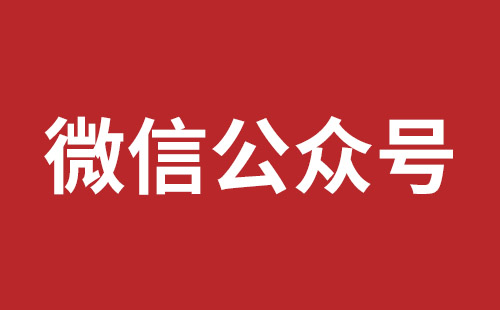 微信公众号